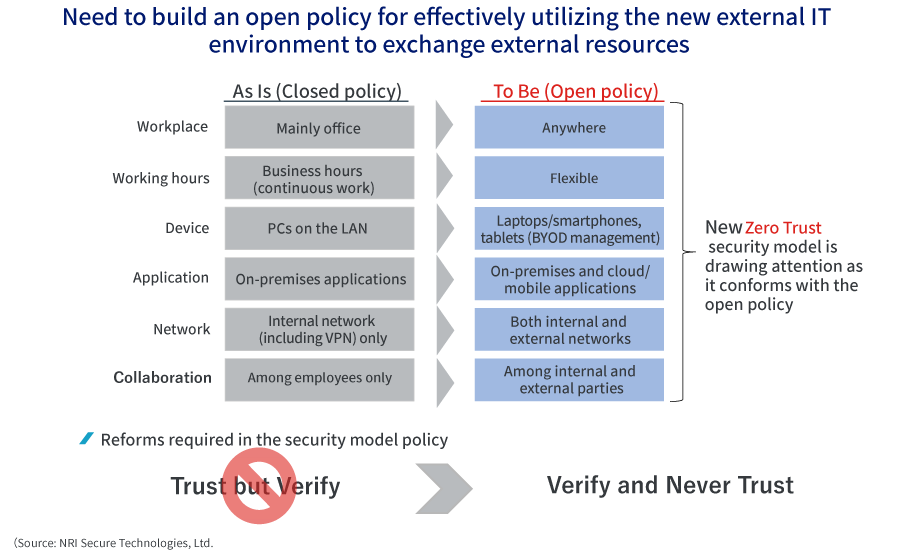 Need to build an open policy for effectively utilizing the new external IT environment to exchange external resources

| | As Is (Closed policy) | To Be (Open policy) |
|---|---|---|
| Workplace | Mainly office | Anywhere |
| Working hours | Business hours (continuous work) | Flexible |
| Device | PCs on the LAN | Laptops/smartphones, tablets (BYOD management) |
| Application | On-premises applications | On-premises and cloud/ mobile applications |
| Network | Internal network (including VPN) only | Both internal and external networks |
| Collaboration | Among employees only | Among internal and external parties |

New Zero Trust security model is drawing attention as it conforms with the open policy

Reforms required in the security model policy

Trust but Verify

Verify and Never Trust

(Source: NRI Secure Technologies, Ltd.